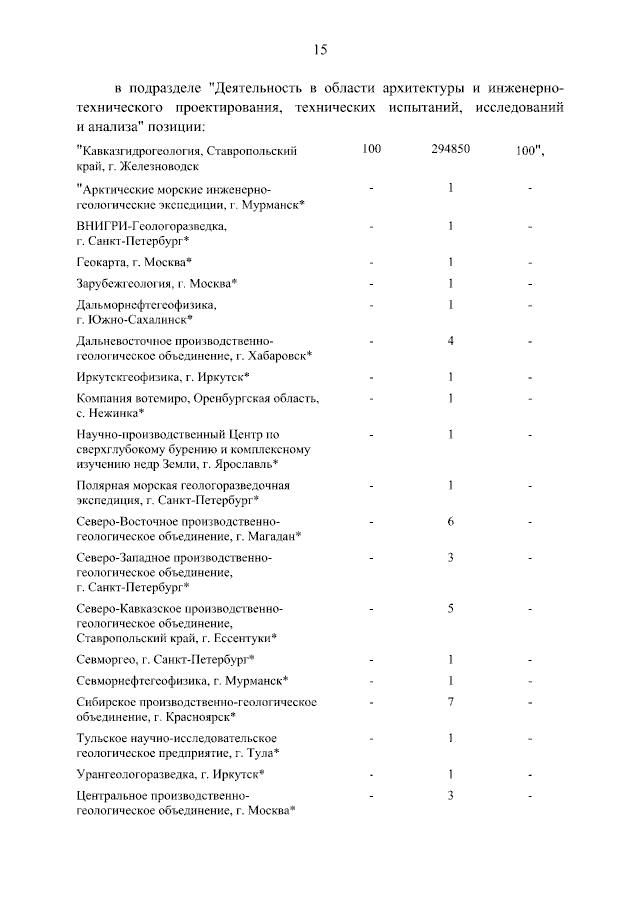 15

в подразделе "Деятельность в области архитектуры и инженерно-технического проектирования, технических испытаний, исследований и анализа" позиции:

| | | | |
|---|---|---|---|
| "Кавказгидрогеология, Ставропольский край, г. Железноводск | 100 | 294850 | 100", |
| "Арктические морские инженерно-геологические экспедиции, г. Мурманск* | - | 1 | - |
| ВНИГРИ-Геологоразведка, г. Санкт-Петербург* | - | 1 | - |
| Геокарта, г. Москва* | - | 1 | - |
| Зарубежгеология, г. Москва* | - | 1 | - |
| Дальморнефтегеофизика, г. Южно-Сахалинск* | - | 1 | - |
| Дальневосточное производственно-геологическое объединение, г. Хабаровск* | - | 4 | - |
| Иркутскгеофизика, г. Иркутск* | - | 1 | - |
| Компания вотемиро, Оренбургская область, с. Нежинка* | - | 1 | - |
| Научно-производственный Центр по сверхглубокому бурению и комплексному изучению недр Земли, г. Ярославль* | - | 1 | - |
| Полярная морская геологоразведочная экспедиция, г. Санкт-Петербург* | - | 1 | - |
| Северо-Восточное производственно-геологическое объединение, г. Магадан* | - | 6 | - |
| Северо-Западное производственно-геологическое объединение, г. Санкт-Петербург* | - | 3 | - |
| Северо-Кавказское производственно-геологическое объединение, Ставропольский край, г. Ессентуки* | - | 5 | - |
| Севморгео, г. Санкт-Петербург* | - | 1 | - |
| Севморнефтегеофизика, г. Мурманск* | - | 1 | - |
| Сибирское производственно-геологическое объединение, г. Красноярск* | - | 7 | - |
| Тульское научно-исследовательское геологическое предприятие, г. Тула* | - | 1 | - |
| Урангеологоразведка, г. Иркутск* | - | 1 | - |
| Центральное производственно-геологическое объединение, г. Москва* | - | 3 | - |